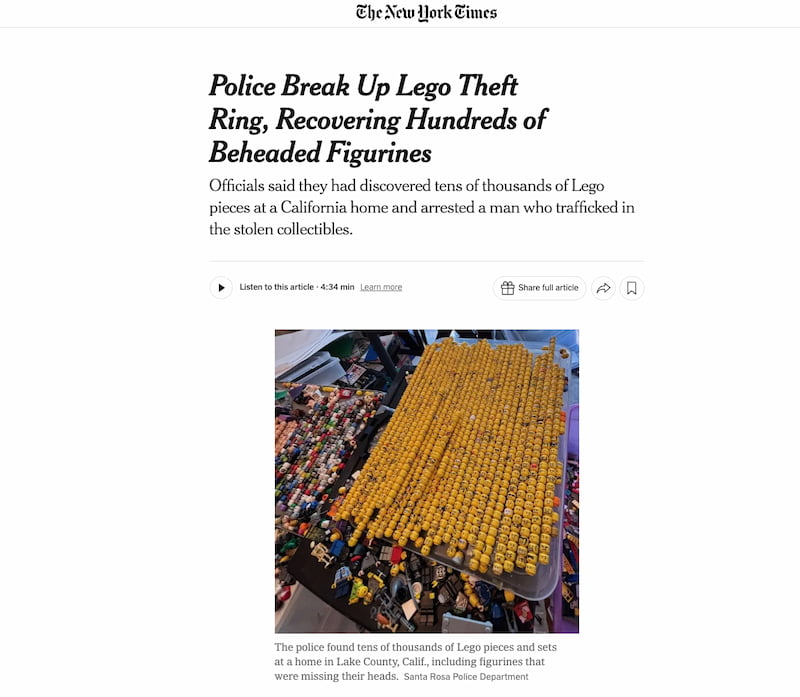 The New York Times

Police Break Up Lego Theft Ring, Recovering Hundreds of Beheaded Figurines

Officials said they had discovered tens of thousands of Lego pieces at a California home and arrested a man who trafficked in the stolen collectibles.

Listen to this article · 4:34 min Learn more

Share full article

The police found tens of thousands of Lego pieces and sets at a home in Lake County, Calif., including figurines that were missing their heads. Santa Rosa Police Department